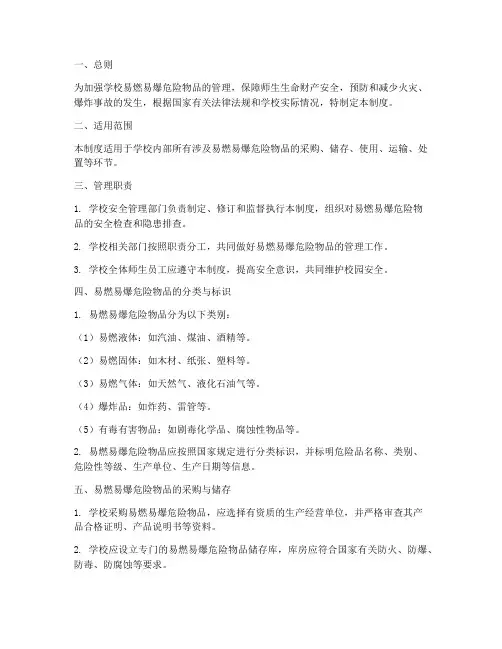 一、总则

为加强学校易燃易爆危险物品的管理，保障师生生命财产安全，预防和减少火灾、爆炸事故的发生，根据国家有关法律法规和学校实际情况，特制定本制度。

二、适用范围

本制度适用于学校内部所有涉及易燃易爆危险物品的采购、储存、使用、运输、处置等环节。

三、管理职责

1. 学校安全管理部门负责制定、修订和监督执行本制度，组织对易燃易爆危险物品的安全检查和隐患排查。

2. 学校相关部门按照职责分工，共同做好易燃易爆危险物品的管理工作。

3. 学校全体师生员工应遵守本制度，提高安全意识，共同维护校园安全。

四、易燃易爆危险物品的分类与标识

1. 易燃易爆危险物品分为以下类别：

（1）易燃液体：如汽油、煤油、酒精等。

（2）易燃固体：如木材、纸张、塑料等。

（3）易燃气体：如天然气、液化石油气等。

（4）爆炸品：如炸药、雷管等。

（5）有毒有害物品：如剧毒化学品、腐蚀性物品等。

2. 易燃易爆危险物品应按照国家规定进行分类标识，并标明危险品名称、类别、危险性等级、生产单位、生产日期等信息。

五、易燃易爆危险物品的采购与储存

1. 学校采购易燃易爆危险物品，应选择有资质的生产经营单位，并严格审查其产品合格证明、产品说明书等资料。

2. 学校应设立专门的易燃易爆危险物品储存库，库房应符合国家有关防火、防爆、防毒、防腐蚀等要求。